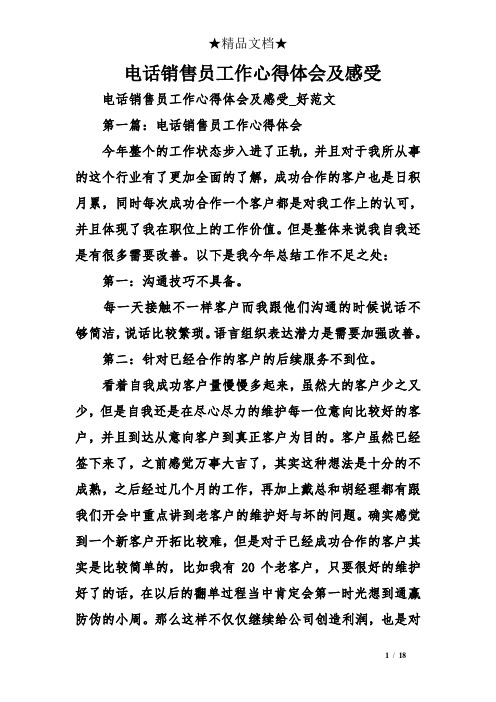 ★精品文档★

电话销售员工作心得体会及感受

电话销售员工作心得体会及感受_好范文

第一篇：电话销售员工作心得体会

今年整个的工作状态步入进了正轨，并且对于我所从事的这个行业有了更加全面的了解，成功合作的客户也是日积月累，同时每次成功合作一个客户都是对我工作上的认可，并且体现了我在职位上的工作价值。但是整体来说我自我还是有很多需要改善。以下是我今年总结工作不足之处：

第一：沟通技巧不具备。

每一天接触不一样客户而我跟他们沟通的时候说话不够简洁，说话比较繁琐。语言组织表达潜力是需要加强改善。

第二：针对已经合作的客户的后续服务不到位。

看着自我成功客户量慢慢多起来，虽然大的客户少之又少，但是自我还是在尽心尽力的维护每一位意向比较好的客户，并且到达从意向客户到真正客户为目的。客户虽然已经签下来了，之前感觉万事大吉了，其实这种想法是十分的不成熟，之后经过几个月的工作，再加上戴总和胡经理都有跟我们开会中重点讲到老客户的维护好与坏的问题。确实感觉到一个新客户开拓比较难，但是对于已经成功合作的客户其实是比较简单的，比如我有 20 个老客户，只要很好的维护好了的话，在以后的翻单过程当中肯定会第一时光想到通赢防伪的小周。那么这样不仅仅继续给公司创造利润，也是对

1 / 18